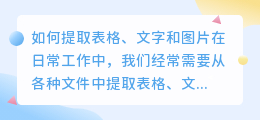 如何提取表格、文字和图片在日常工作中，我们经常需要从各种文件中提取表格、文...